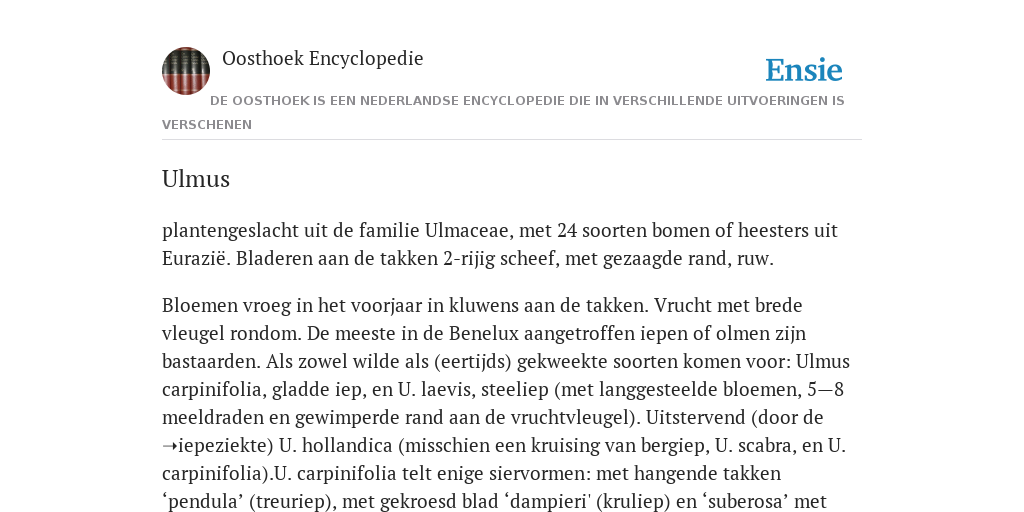 Oosthoek Encyclopedie

Ensie

DE OOSTHOEK IS EEN NEDERLANDSE ENCYCLOPEDIE DIE IN VERSCHILLENDE UITVOERINGEN IS VERSCHENEN

Ulmus

plantengeslacht uit de familie Ulmaceae, met 24 soorten bomen of heesters uit Eurazië. Bladeren aan de takken 2-rijig scheef, met gezaagde rand, ruw.

Bloemen vroeg in het voorjaar in kluwens aan de takken. Vrucht met brede vleugel rondom. De meeste in de Benelux aangetroffen iepen of olmen zijn bastaarden. Als zowel wilde als (eertijds) gekweekte soorten komen voor: Ulmus carpinifolia, gladde iep, en U. laevis, steeliep (met langgesteelde bloemen, 5—8 meeldraden en gewimperde rand aan de vruchtvleugel). Uitstervend (door de ➝iepeziekte) U. hollandica (misschien een kruising van bergiep, U. scabra, en U. carpinifolia).U. carpinifolia telt enige siervormen: met hangende takken ‘pendula’ (treuriep), met gekroesd blad ‘dampieri' (kruliep) en ‘suberosa’ met